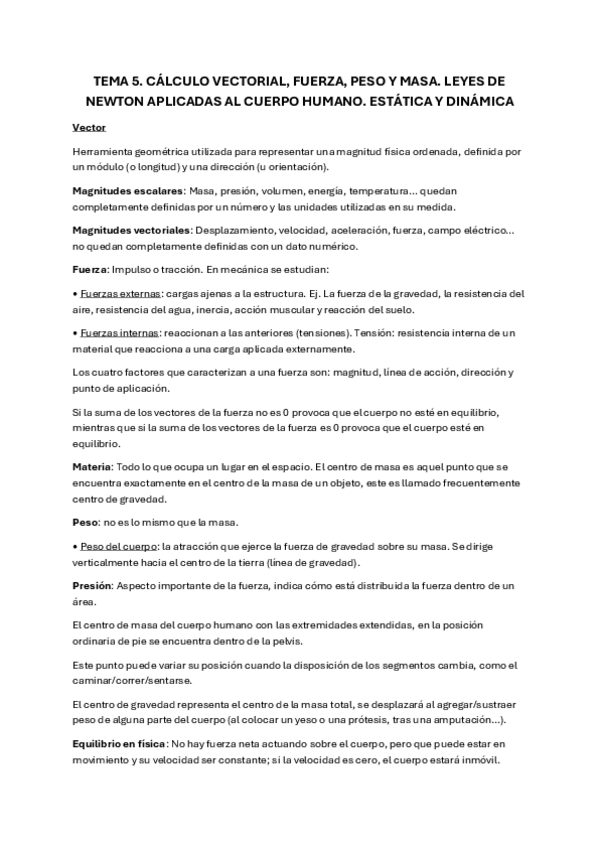 TEMA 5. CÁLCULO VECTORIAL, FUERZA, PESO Y MASA. LEYES DE NEWTON APLICADAS AL CUERPO HUMANO. ESTÁTICA Y DINÁMICA

Vector

Herramienta geométrica utilizada para representar una magnitud física ordenada, definida por un módulo (o longitud) y una dirección (u orientación).

Magnitudes escalares: Masa, presión, volumen, energía, temperatura... quedan completamente definidas por un número y las unidades utilizadas en su medida.

Magnitudes vectoriales: Desplazamiento, velocidad, aceleración, fuerza, campo eléctrico... no quedan completamente definidas con un dato numérico.

Fuerza: Impulso o tracción. En mecánica se estudian:

• Fuerzas externas: cargas ajenas a la estructura. Ej. La fuerza de la gravedad, la resistencia del aire, resistencia del agua, inercia, acción muscular y reacción del suelo.

• Fuerzas internas: reaccionan a las anteriores (tensiones). Tensión: resistencia interna de un material que reacciona a una carga aplicada externamente.

Los cuatro factores que caracterizan a una fuerza son: magnitud, línea de acción, dirección y punto de aplicación.

Si la suma de los vectores de la fuerza no es 0 provoca que el cuerpo no esté en equilibrio, mientras que si la suma de los vectores de la fuerza es 0 provoca que el cuerpo esté en equilibrio.

Materia: Todo lo que ocupa un lugar en el espacio. El centro de masa es aquel punto que se encuentra exactamente en el centro de la masa de un objeto, este es llamado frecuentemente centro de gravedad.

Peso: no es lo mismo que la masa.

• Peso del cuerpo: la atracción que ejerce la fuerza de gravedad sobre su masa. Se dirige verticalmente hacia el centro de la tierra (línea de gravedad).

Presión: Aspecto importante de la fuerza, indica cómo está distribuida la fuerza dentro de un área.

El centro de masa del cuerpo humano con las extremidades extendidas, en la posición ordinaria de pie se encuentra dentro de la pelvis.

Este punto puede variar su posición cuando la disposición de los segmentos cambia, como el caminar/correr/sentarse.

El centro de gravedad representa el centro de la masa total, se desplazará al agregar/sustraer peso de alguna parte del cuerpo (al colocar un yeso o una prótesis, tras una amputación...).

Equilibrio en física: No hay fuerza neta actuando sobre el cuerpo, pero que puede estar en movimiento y su velocidad ser constante; si la velocidad es cero, el cuerpo estará inmóvil.